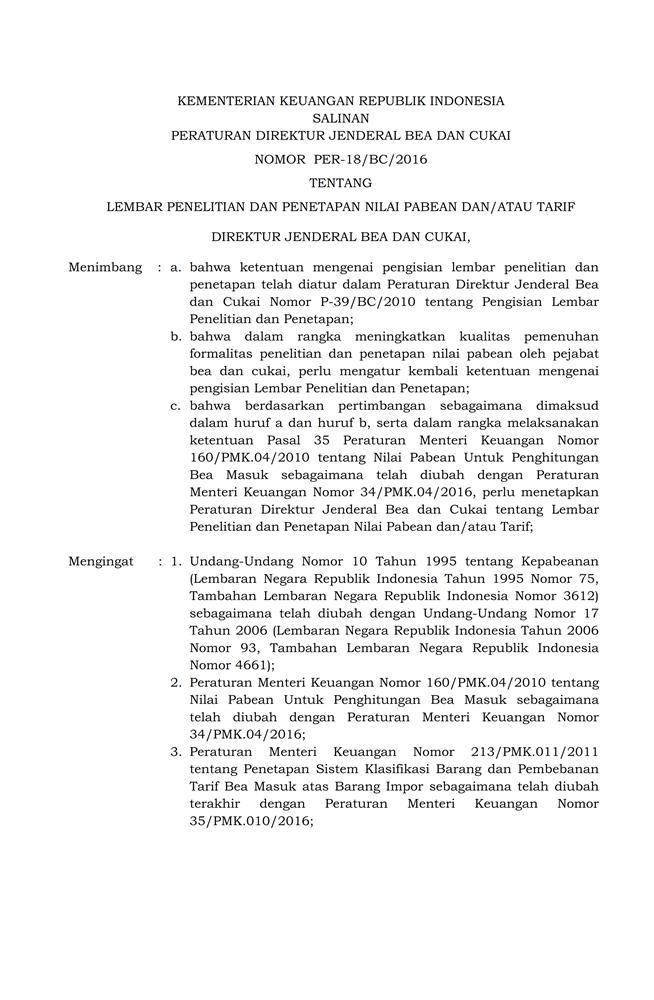 KEMENTERIAN KEUANGAN REPUBLIK INDONESIA
SALINAN
PERATURAN DIREKTUR JENDERAL BEA DAN CUKAI
NOMOR PER-18/BC/2016

TENTANG

LEMBAR PENELITIAN DAN PENETAPAN NILAI PABEAN DAN/ATAU TARIF

DIREKTUR JENDERAL BEA DAN CUKAI,

Menimbang : a. bahwa ketentuan mengenai pengisian lembar penelitian dan penetapan telah diatur dalam Peraturan Direktur Jenderal Bea dan Cukai Nomor P-39/BC/2010 tentang Pengisian Lembar Penelitian dan Penetapan;
b. bahwa dalam rangka meningkatkan kualitas pemenuhan formalitas penelitian dan penetapan nilai pabean oleh pejabat bea dan cukai, perlu mengatur kembali ketentuan mengenai pengisian Lembar Penelitian dan Penetapan;
c. bahwa berdasarkan pertimbangan sebagaimana dimaksud dalam huruf a dan huruf b, serta dalam rangka melaksanakan ketentuan Pasal 35 Peraturan Menteri Keuangan Nomor 160/PMK.04/2010 tentang Nilai Pabean Untuk Penghitungan Bea Masuk sebagaimana telah diubah dengan Peraturan Menteri Keuangan Nomor 34/PMK.04/2016, perlu menetapkan Peraturan Direktur Jenderal Bea dan Cukai tentang Lembar Penelitian dan Penetapan Nilai Pabean dan/atau Tarif;

Mengingat : 1. Undang-Undang Nomor 10 Tahun 1995 tentang Kepabeanan (Lembaran Negara Republik Indonesia Tahun 1995 Nomor 75, Tambahan Lembaran Negara Republik Indonesia Nomor 3612) sebagaimana telah diubah dengan Undang-Undang Nomor 17 Tahun 2006 (Lembaran Negara Republik Indonesia Tahun 2006 Nomor 93, Tambahan Lembaran Negara Republik Indonesia Nomor 4661);
2. Peraturan Menteri Keuangan Nomor 160/PMK.04/2010 tentang Nilai Pabean Untuk Penghitungan Bea Masuk sebagaimana telah diubah dengan Peraturan Menteri Keuangan Nomor 34/PMK.04/2016;
3. Peraturan Menteri Keuangan Nomor 213/PMK.011/2011 tentang Penetapan Sistem Klasifikasi Barang dan Pembebanan Tarif Bea Masuk atas Barang Impor sebagaimana telah diubah terakhir dengan Peraturan Menteri Keuangan Nomor 35/PMK.010/2016;